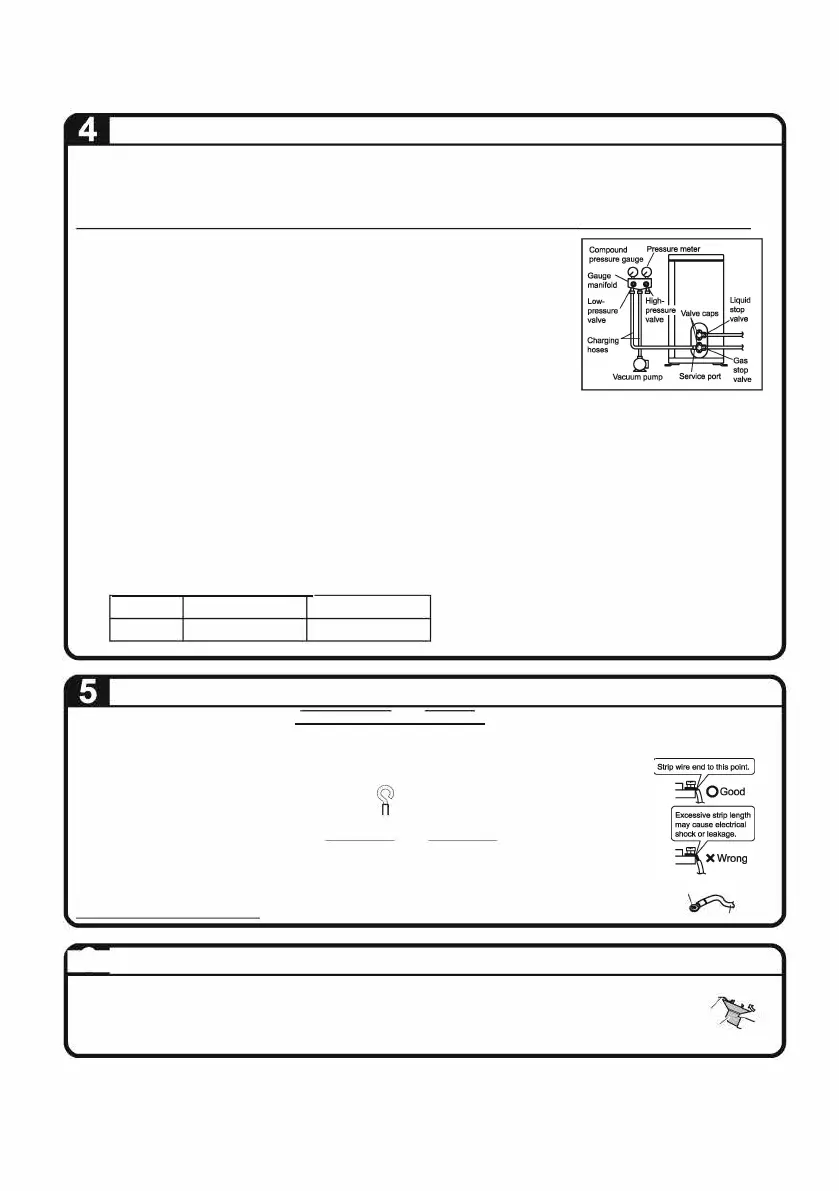 4

Compound pressure gauge
Pressure meter
Gauge manifold
Low-pressure valve
High-pressure valve
Valve caps
Liquid stop valve
Charging hoses
Gas stop valve
Vacuum pump
Service port

5

Strip wire end to this point.
Good
Excessive strip length may cause electrical shock or leakage.
Wrong